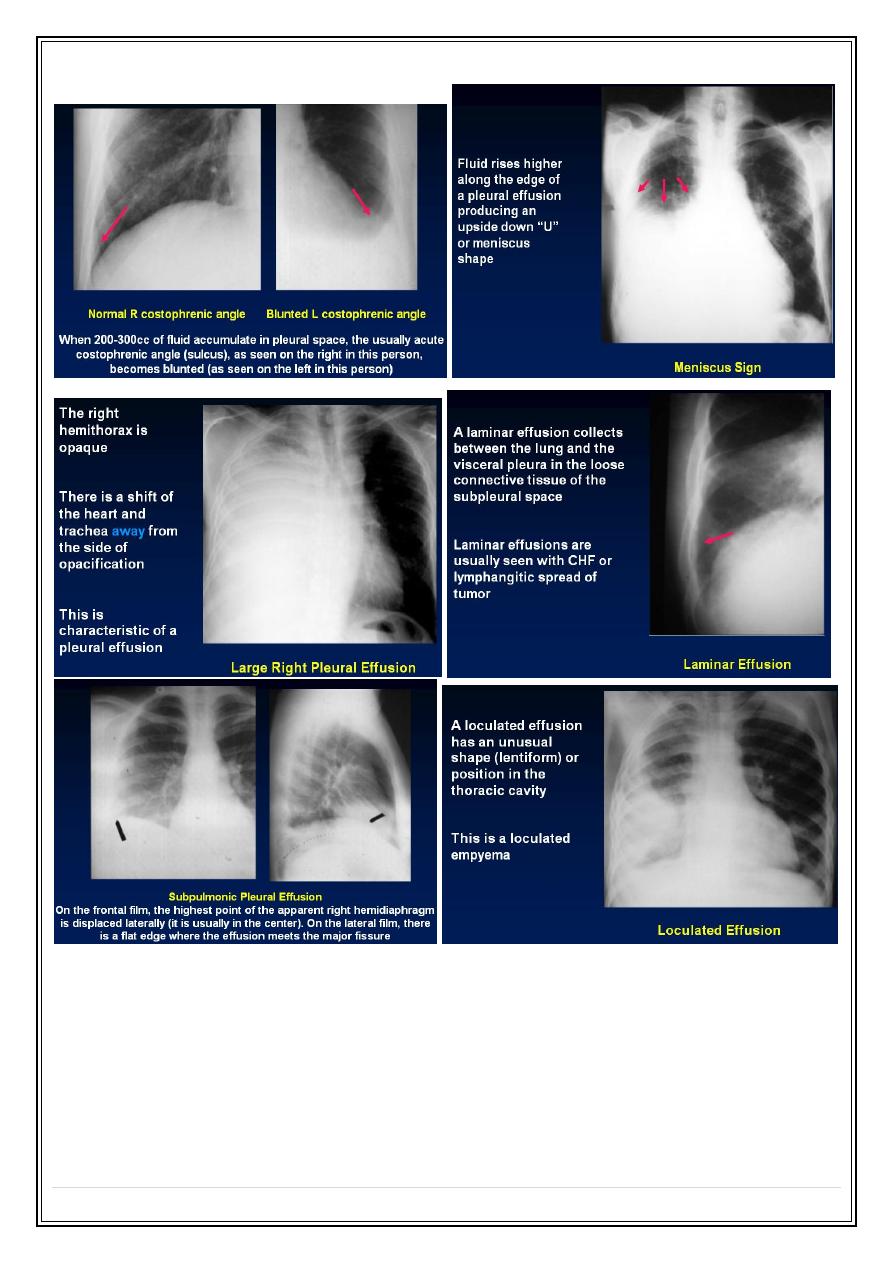 Normal R costophrenic angle Blunted L costophrenic angle

When 200-300cc of fluid accumulate in pleural space, the usually acute costophrenic angle (sulcus), as seen on the right in this person, becomes blunted (as seen on the left in this person)

Fluid rises higher along the edge of a pleural effusion producing an upside down "U" or meniscus shape

Meniscus Sign

The right hemithorax is opaque

There is a shift of the heart and trachea away from the side of opacification

This is characteristic of a pleural effusion

Large Right Pleural Effusion

A laminar effusion collects between the lung and the visceral pleura in the loose connective tissue of the subpleural space

Laminar effusions are usually seen with CHF or lymphangitic spread of tumor

Laminar Effusion

Subpulmonic Pleural Effusion

On the frontal film, the highest point of the apparent right hemidiaphragm is displaced laterally (it is usually in the center). On the lateral film, there is a flat edge where the effusion meets the major fissure

A loculated effusion has an unusual shape (lentiform) or position in the thoracic cavity

This is a loculated empyema

Loculated Effusion